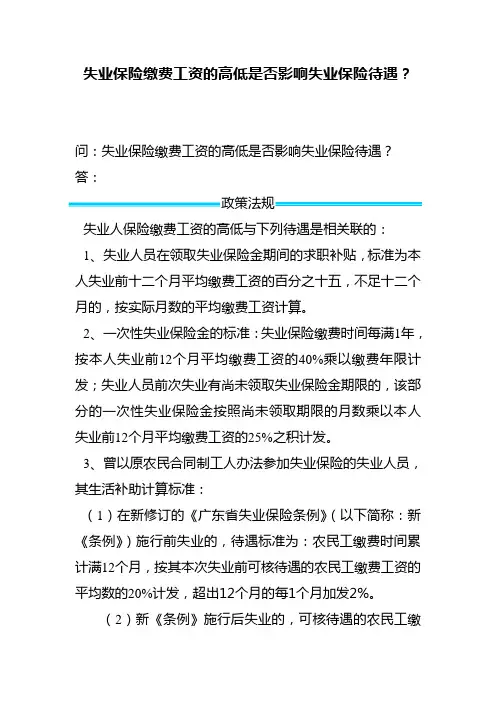 失业保险缴费工资的高低是否影响失业保险待遇？

问：失业保险缴费工资的高低是否影响失业保险待遇？
答：

政策法规

失业人保险缴费工资的高低与下列待遇是相关联的：

1、失业人员在领取失业保险金期间的求职补贴，标准为本人失业前十二个月平均缴费工资的百分之十五，不足十二个月的，按实际月数的平均缴费工资计算。

2、一次性失业保险金的标准：失业保险缴费时间每满1年，按本人失业前12个月平均缴费工资的40%乘以缴费年限计发；失业人员前次失业有尚未领取失业保险金期限的，该部分的一次性失业保险金按照尚未领取期限的月数乘以本人失业前12个月平均缴费工资的25%之积计发。

3、曾以原农民合同制工人办法参加失业保险的失业人员，其生活补助计算标准：

（1）在新修订的《广东省失业保险条例》（以下简称：新《条例》）施行前失业的，待遇标准为：农民工缴费时间累计满12个月，按其本次失业前可核待遇的农民工缴费工资的平均数的20%计发，超出12个月的每1个月加发2%。

（2）新《条例》施行后失业的，可核待遇的农民工缴